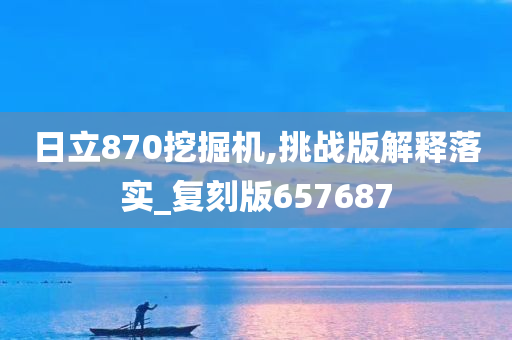 日立870挖掘机,挑战版解释落实_复刻版657687